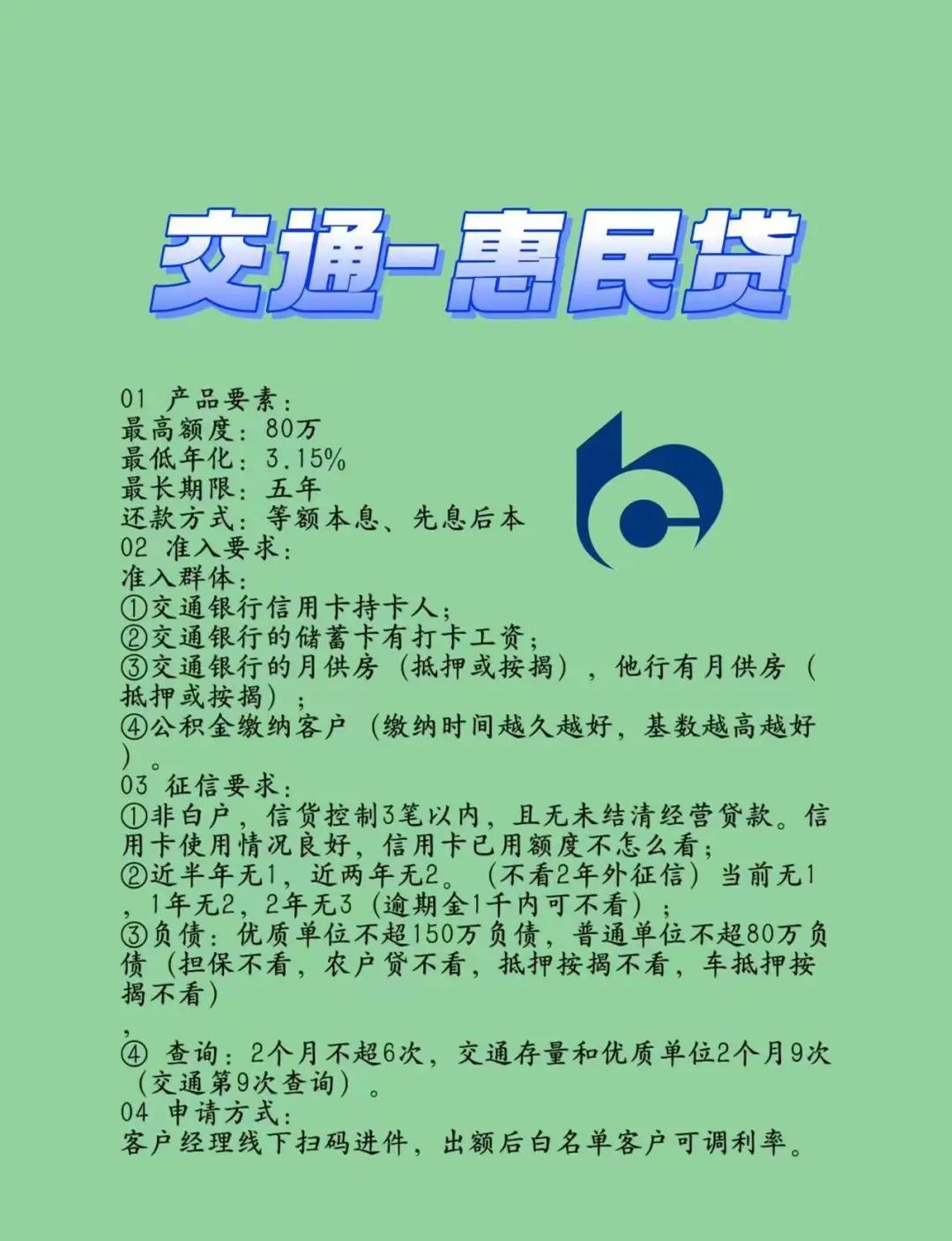 交通-惠民贷

01 产品要素：
最高额度：80万
最低年化：3.15%
最长期限：五年
还款方式：等额本息、先息后本
02 准入要求：
准入群体：
①交通银行信用卡持卡人；
②交通银行的储蓄卡有打卡工资；
③交通银行的月供房（抵押或按揭），他行有月供房（抵押或按揭）；
④公积金缴纳客户（缴纳时间越久越好，基数越高越好）。
03 征信要求：
①非白户，信贷控制3笔以内，且无未结清经营贷款。信用卡使用情况良好，信用卡已用额度不怎么看；
②近半年无1，近两年无2。（不看2年外征信）当前无1，1年无2，2年无3（逾期金1千内可不看）；
③负债：优质单位不超150万负债，普通单位不超80万负债（担保不看，农户贷不看，抵押按揭不看，车抵押按揭不看）
，
④ 查询：2个月不超6次，交通存量和优质单位2个月9次（交通第9次查询）。
04 申请方式：
客户经理线下扫码进件，出额后白名单客户可调利率。